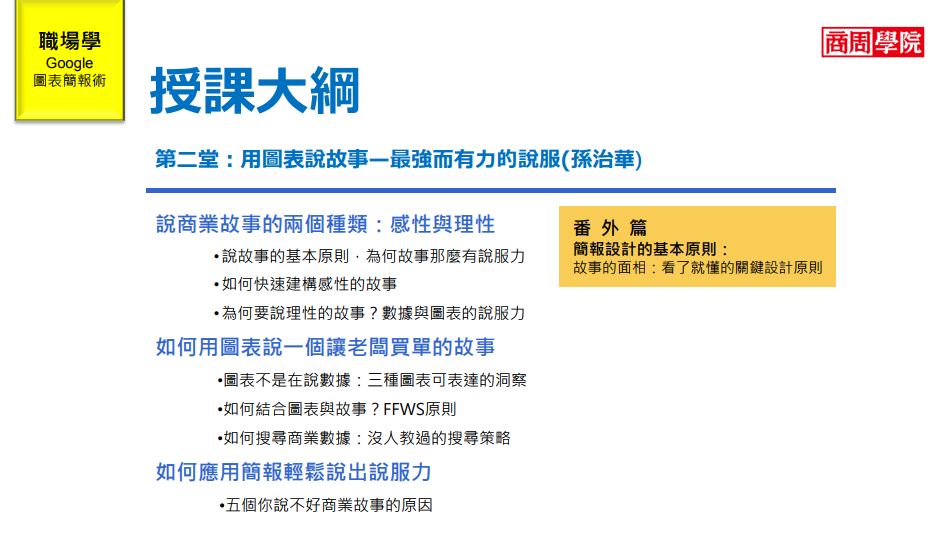 職場學
Google
圖表簡報術

商周學院

授課大綱

第二堂：用圖表說故事—最強而有力的說服(孫治華)

說商業故事的兩個種類：感性與理性

• 說故事的基本原則，為何故事那麼有說服力
• 如何快速建構感性的故事
• 為何要說理性的故事？數據與圖表的說服力

如何用圖表說一個讓老闆買單的故事

• 圖表不是在說數據：三種圖表可表達的洞察
• 如何結合圖表與故事？FFWS原則
• 如何搜尋商業數據：沒人教過的搜尋策略

如何應用簡報輕鬆說出說服力

• 五個你說不好商業故事的原因

番 外 篇
簡報設計的基本原則：
故事的面相：看了就懂的關鍵設計原則